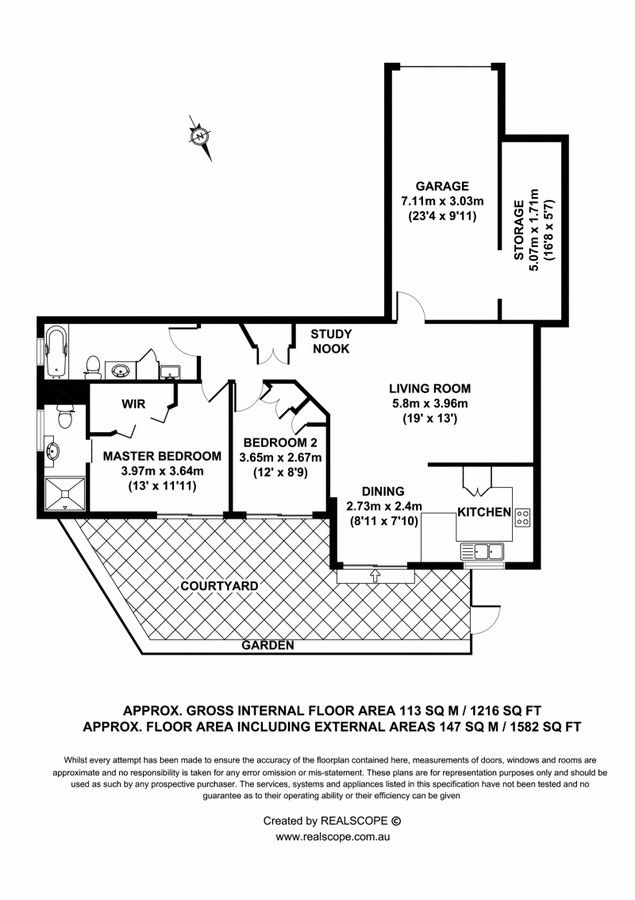 N

GARAGE
7.11m x 3.03m
(23'4 x 9'11)

STORAGE
5.07m x 1.71m
(16'8 x 5'7)

STUDY
NOOK

LIVING ROOM
5.8m x 3.96m
(19' x 13')

WIR

MASTER BEDROOM
3.97m x 3.64m
(13' x 11'11)

BEDROOM 2
3.65m x 2.67m
(12' x 8'9)

DINING
2.73m x 2.4m
(8'11 x 7'10)

KITCHEN

COURTYARD

GARDEN

APPROX. GROSS INTERNAL FLOOR AREA 113 SQ M / 1216 SQ FT
APPROX. FLOOR AREA INCLUDING EXTERNAL AREAS 147 SQ M / 1582 SQ FT

Whilst every attempt has been made to ensure the accuracy of the floorplan contained here, measurements of doors, windows and rooms are approximate and no responsibility is taken for any error omission or mis-statement. These plans are for representation purposes only and should be used as such by any prospective purchaser. The services, systems and appliances listed in this specification have not been tested and no guarantee as to their operating ability or their efficiency can be given

Created by REALSCOPE ©
www.realscope.com.au